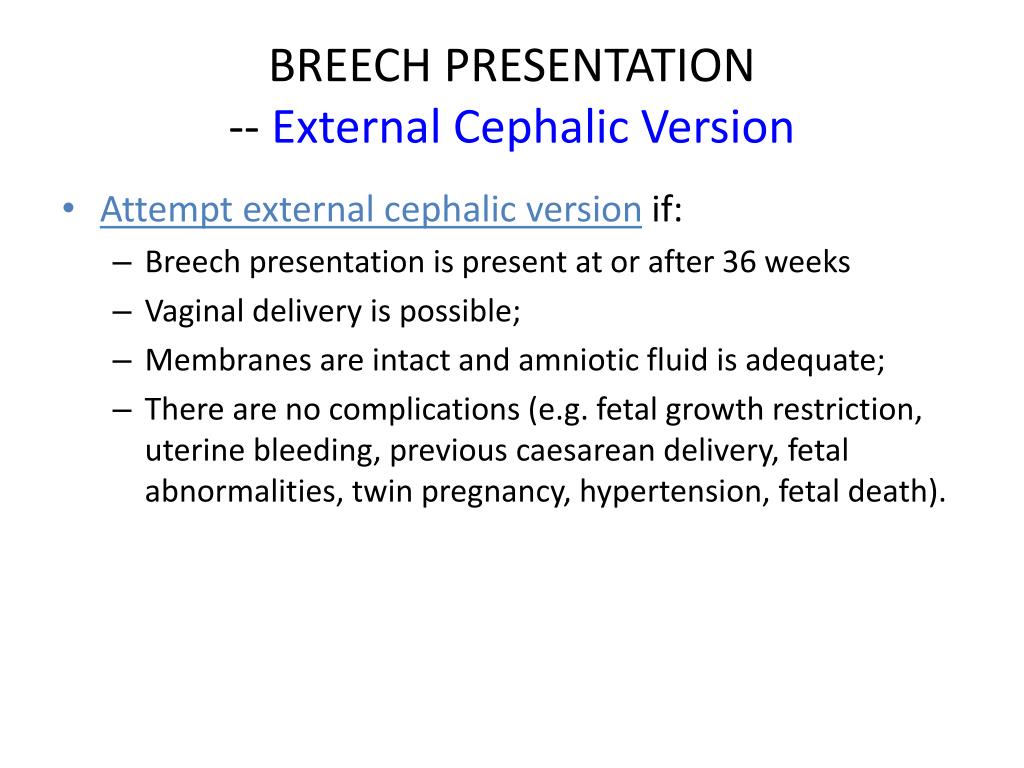 BREECH PRESENTATION
-- External Cephalic Version

• Attempt external cephalic version if:
– Breech presentation is present at or after 36 weeks
– Vaginal delivery is possible;
– Membranes are intact and amniotic fluid is adequate;
– There are no complications (e.g. fetal growth restriction, uterine bleeding, previous caesarean delivery, fetal abnormalities, twin pregnancy, hypertension, fetal death).